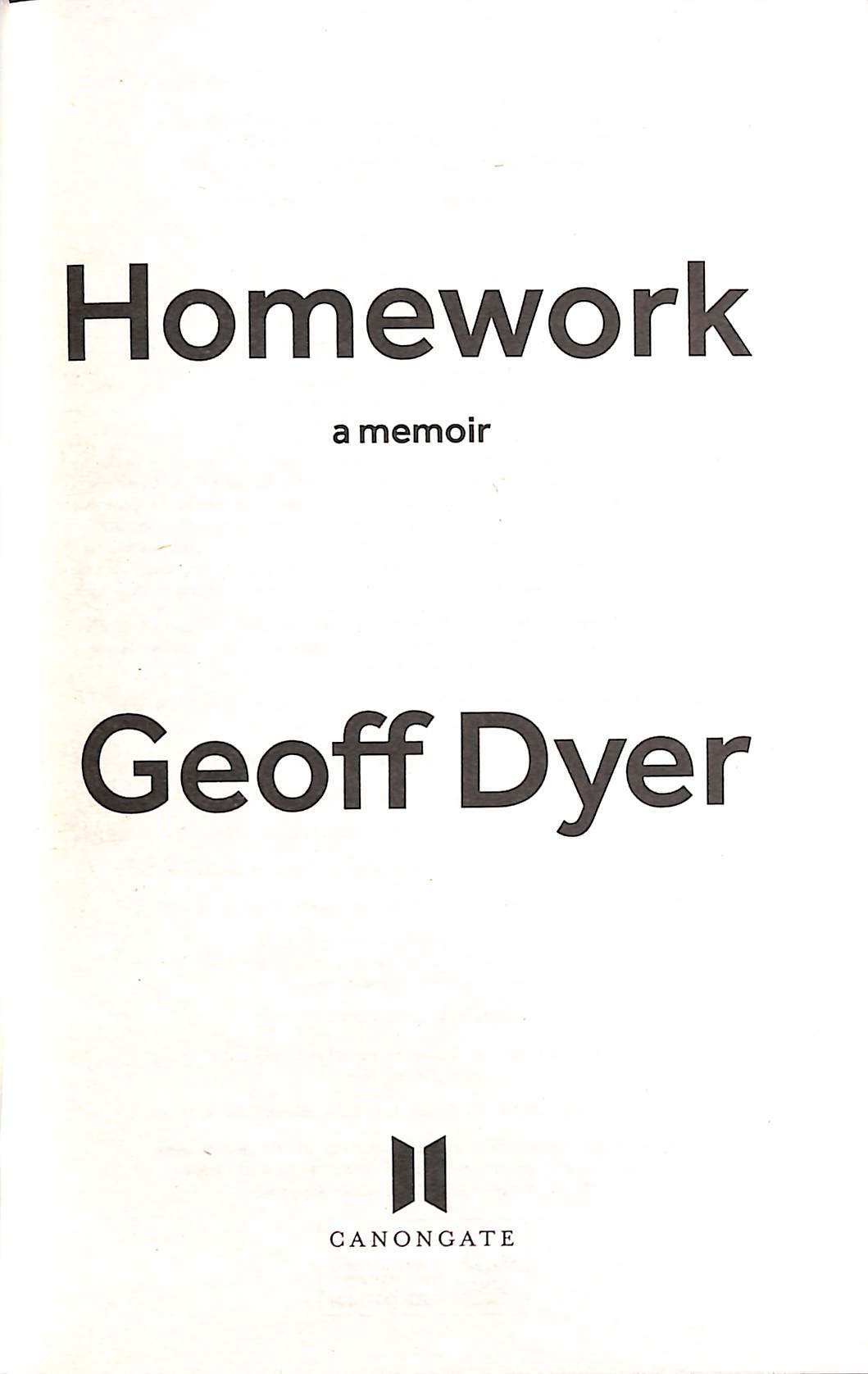 Homework

a memoir

Geoff Dyer

CANONGATE